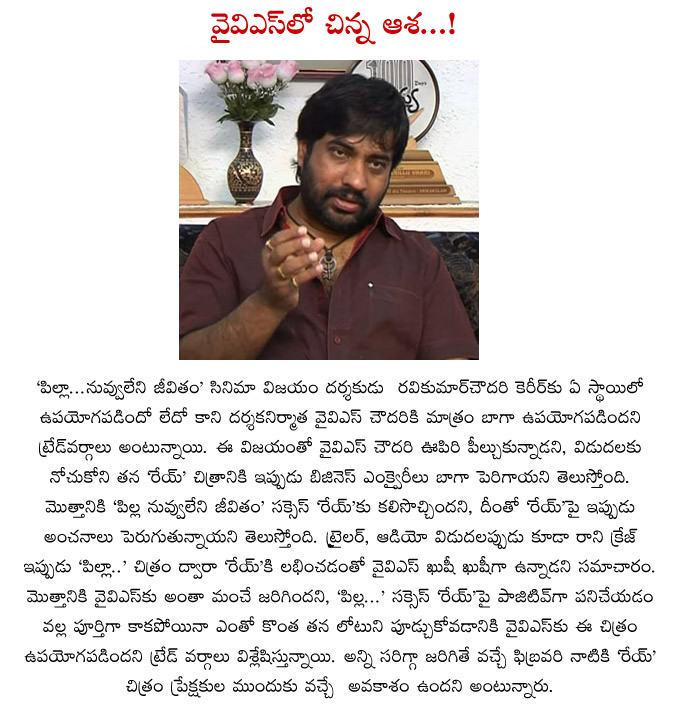 వైవిఎస్‌లో చిన్న ఆశ...!

'పిల్లా...నువ్వులేని జీవితం' సినిమా విజయం దర్శకుడు రవికుమార్‌చౌదరి కెరీర్‌కు ఏ స్థాయిలో ఉపయోగపడిందో లేదో కాని దర్శకనిర్మాత వైవిఎస్ చౌదరికి మాత్రం బాగా ఉపయోగపడిందని ట్రేడ్‌వర్గాలు అంటున్నాయి. ఈ విజయంతో వైవిఎస్ చౌదరి ఊపిరి పీల్చుకున్నాడని, విడుదలకు నోచుకోని తన 'రేయ్' చిత్రానికి ఇప్పుడు బిజినెస్ ఎంక్వైరీలు బాగా పెరిగాయని తెలుస్తోంది. మొత్తానికి 'పిల్ల నువ్వులేని జీవితం' సక్సెస్ 'రేయ్'కు కలిసొచ్చిందని, దీంతో 'రేయ్'పై ఇప్పుడు అంచనాలు పెరుగుతున్నాయని తెలుస్తోంది. ట్రైలర్, ఆడియో విడుదలప్పుడు కూడా రాని క్రేజ్ ఇప్పుడు 'పిల్లా..' చిత్రం ద్వారా 'రేయ్'కి లభించడంతో వైవిఎస్ ఖుషీ ఖుషీగా ఉన్నాడని సమాచారం. మొత్తానికి వైవిఎస్‌కు అంతా మంచే జరిగిందని, 'పిల్ల...' సక్సెస్ 'రేయ్'పై పాజిటివ్‌గా పనిచేయడం వల్ల పూర్తిగా కాకపోయినా ఎంతో కొంత తన లోటుని పూడ్చుకోవడానికి వైవిఎస్‌కు ఈ చిత్రం ఉపయోగపడిందని ట్రేడ్ వర్గాలు విశ్లేషిస్తున్నాయి. అన్ని సరిగ్గా జరిగితే వచ్చే ఫిబ్రవరి నాటికి 'రేయ్' చిత్రం ప్రేక్షకుల ముందుకు వచ్చే అవకాశం ఉందని అంటున్నారు.